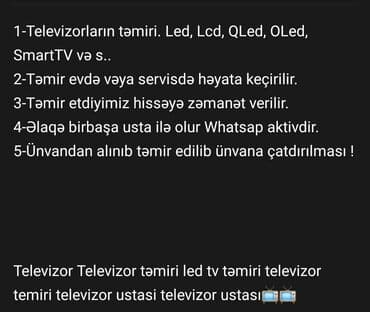 1-Televizorların təmiri. Led, Lcd, QLed, OLed, SmartTV və s..
2-Təmir evdə vəya servisdə həyata keçirilir.
3-Təmir etdiyimiz hissəyə zəmanət verilir.
4-Əlaqə birbaşa usta ilə olur Whatsap aktivdir.
5-Ünvandan alınıb təmir edilib ünvana çatdırılması !

Televizor Televizor təmiri led tv təmiri televizor temiri televizor ustasi televizor ustası📺📺